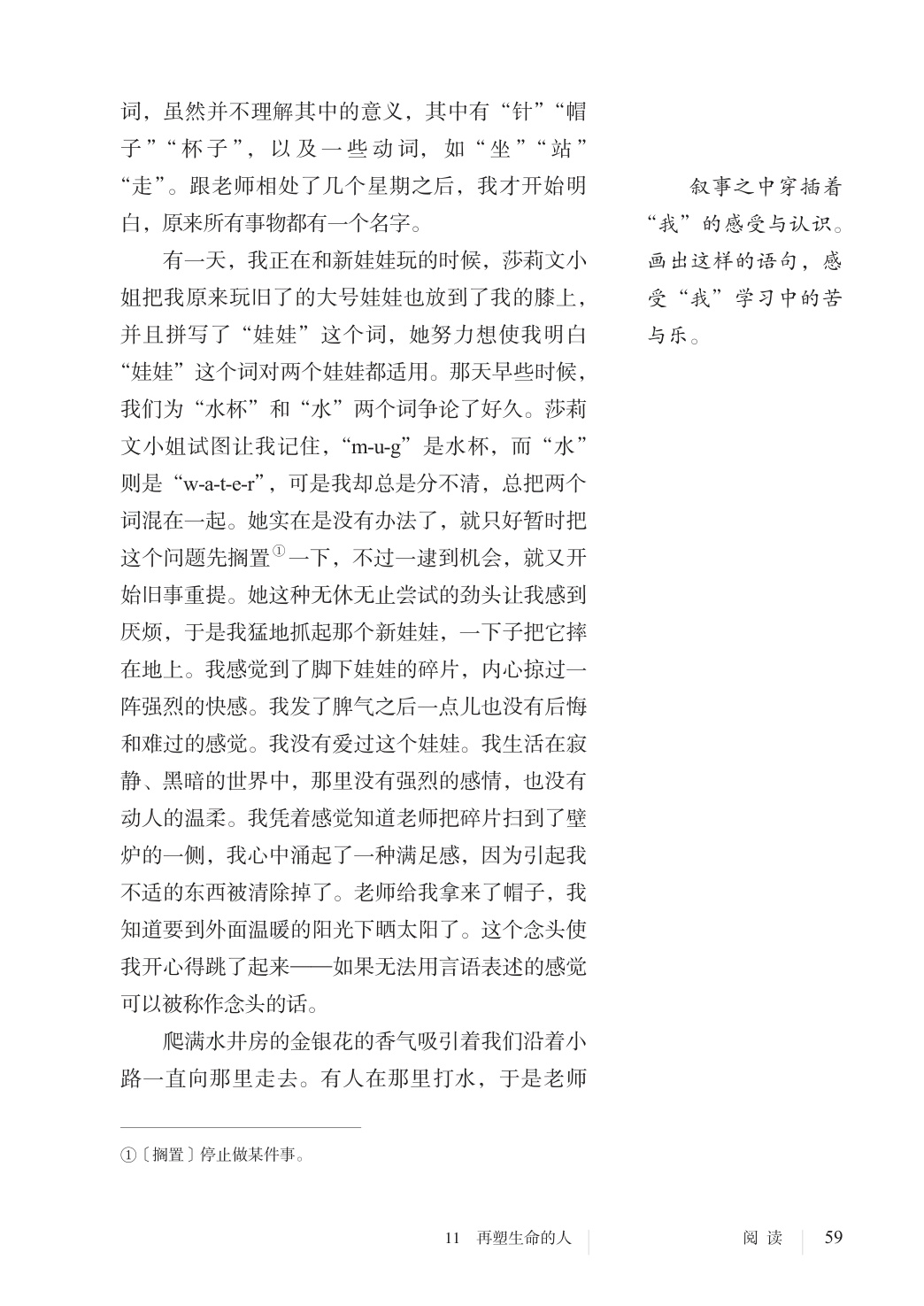 词，虽然并不理解其中的意义，其中有“针”“帽子”“杯子”，以及一些动词，如“坐”“站”“走”。跟老师相处了几个星期之后，我才开始明白，原来所有事物都有一个名字。

有一天，我正在和新娃娃玩的时候，莎莉文小姐把我原来玩旧了的大号娃娃也放到了我的膝上，并且拼写了“娃娃”这个词，她努力想使我明白“娃娃”这个词对两个娃娃都适用。那天早些时候，我们为“水杯”和“水”两个词争论了好久。莎莉文小姐试图让我记住，“m-u-g”是水杯，而“水”则是“w-a-t-e-r”，可是我却总是分不清，总把两个词混在一起。她实在是没有办法了，就只好暂时把这个问题先搁置①一下，不过一逮到机会，就又开始旧事重提。她这种无休无止尝试的劲头让我感到厌烦，于是我猛地抓起那个新娃娃，一下子把它摔在地上。我感觉到了脚下娃娃的碎片，内心掠过一阵强烈的快感。我发了脾气之后一点儿也没有后悔和难过的感觉。我没有爱过这个娃娃。我生活在寂静、黑暗的世界中，那里没有强烈的感情，也没有动人的温柔。我凭着感觉知道老师把碎片扫到了壁炉的一侧，我心中涌起了一种满足感，因为引起我不适的东西被清除掉了。老师给我拿来了帽子，我知道要到外面温暖的阳光下晒太阳了。这个念头使我开心得跳了起来——如果无法用言语表述的感觉可以被称作念头的话。

爬满水井房的金银花的香气吸引着我们沿着小路一直向那里走去。有人在那里打水，于是老师

叙事之中穿插着“我”的感受与认识。画出这样的语句，感受“我”学习中的苦与乐。

①〔搁置〕停止做某件事。

11 再塑生命的人 阅读 59